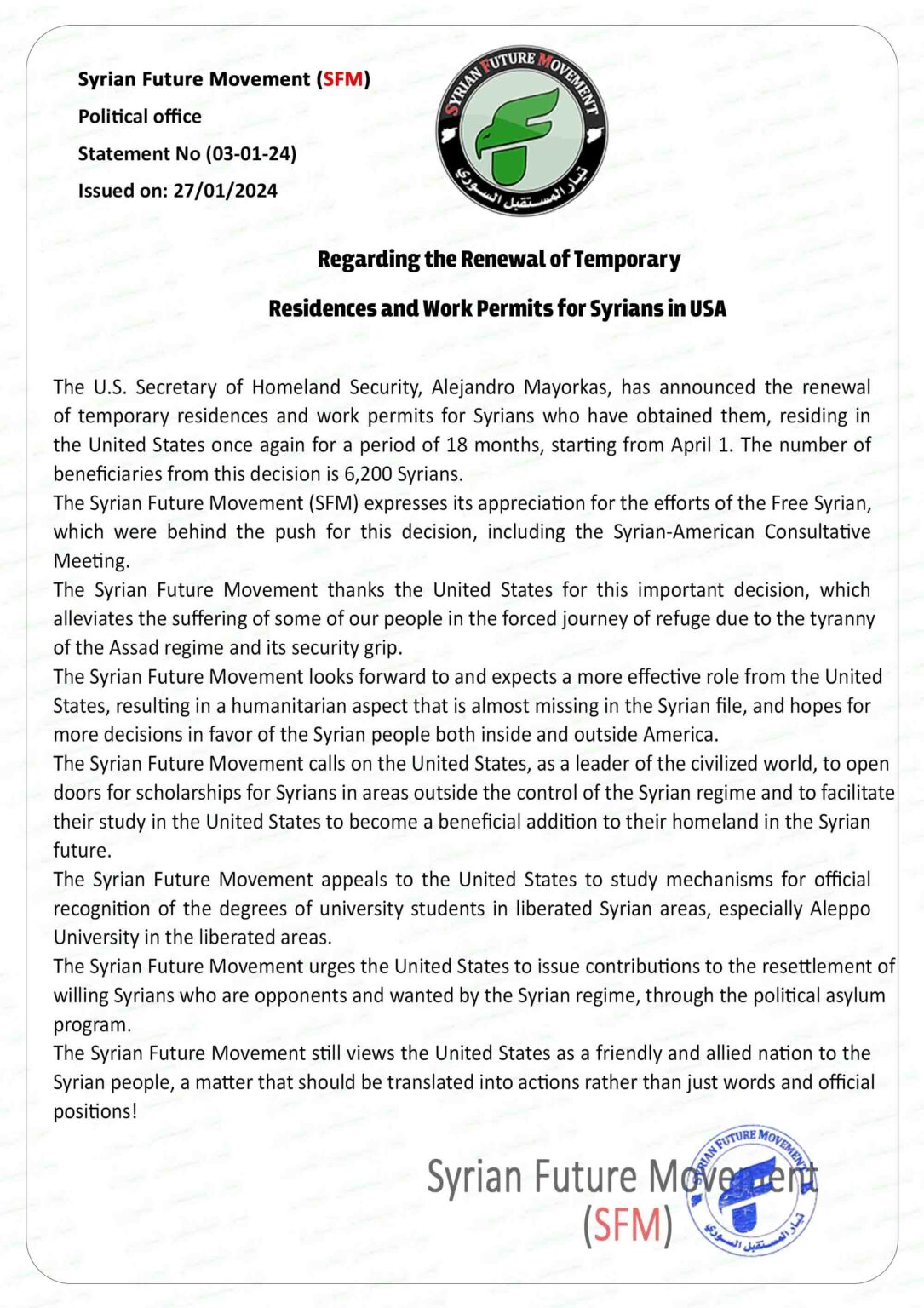 Syrian Future Movement (SFM)
Political office
Statement No (03-01-24)
Issued on: 27/01/2024

SYRIAN FUTURE MOVEMENT
تيار المستقبل السوري

Regarding the Renewal of Temporary Residences and Work Permits for Syrians in USA

The U.S. Secretary of Homeland Security, Alejandro Mayorkas, has announced the renewal of temporary residences and work permits for Syrians who have obtained them, residing in the United States once again for a period of 18 months, starting from April 1. The number of beneficiaries from this decision is 6,200 Syrians.
The Syrian Future Movement (SFM) expresses its appreciation for the efforts of the Free Syrian, which were behind the push for this decision, including the Syrian-American Consultative Meeting.
The Syrian Future Movement thanks the United States for this important decision, which alleviates the suffering of some of our people in the forced journey of refuge due to the tyranny of the Assad regime and its security grip.
The Syrian Future Movement looks forward to and expects a more effective role from the United States, resulting in a humanitarian aspect that is almost missing in the Syrian file, and hopes for more decisions in favor of the Syrian people both inside and outside America.
The Syrian Future Movement calls on the United States, as a leader of the civilized world, to open doors for scholarships for Syrians in areas outside the control of the Syrian regime and to facilitate their study in the United States to become a beneficial addition to their homeland in the Syrian future.
The Syrian Future Movement appeals to the United States to study mechanisms for official recognition of the degrees of university students in liberated Syrian areas, especially Aleppo University in the liberated areas.
The Syrian Future Movement urges the United States to issue contributions to the resettlement of willing Syrians who are opponents and wanted by the Syrian regime, through the political asylum program.
The Syrian Future Movement still views the United States as a friendly and allied nation to the Syrian people, a matter that should be translated into actions rather than just words and official positions!

Syrian Future Movement
(SFM)

SYRIAN FUTURE MOVEMENT
تيار المستقبل السوري